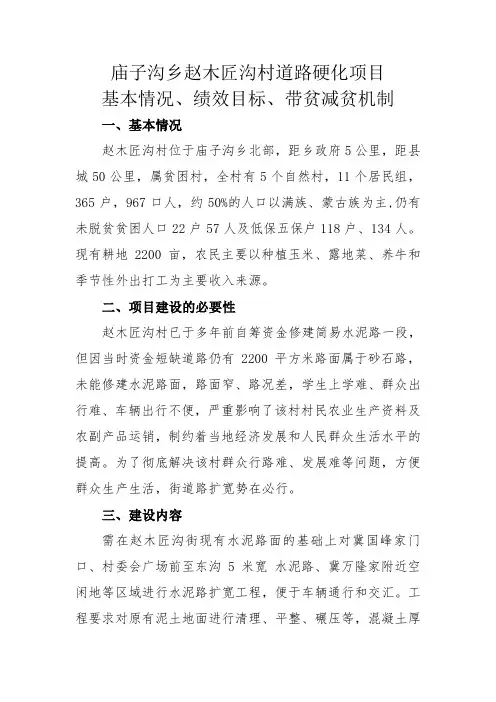 庙子沟乡赵木匠沟村道路硬化项目
基本情况、绩效目标、带贫减贫机制

一、基本情况

赵木匠沟村位于庙子沟乡北部，距乡政府5公里，距县城50公里，属贫困村，全村有5个自然村，11个居民组，365户，967口人，约50%的人口以满族、蒙古族为主，仍有未脱贫贫困人口22户57人及低保五保户118户、134人。现有耕地 2200 亩，农民主要以种植玉米、露地菜、养牛和季节性外出打工为主要收入来源。

二、项目建设的必要性

赵木匠沟村已于多年前自筹资金修建简易水泥路一段，但因当时资金短缺道路仍有 2200 平方米路面属于砂石路，未能修建水泥路面，路面窄、路况差，学生上学难、群众出行难、车辆出行不便，严重影响了该村村民农业生产资料及农副产品运销，制约着当地经济发展和人民群众生活水平的提高。为了彻底解决该村群众行路难、发展难等问题，方便群众生产生活，街道路扩宽势在必行。

三、建设内容

需在赵木匠沟街现有水泥路面的基础上对冀国峰家门口、村委会广场前至东沟 5 米宽 水泥路、冀万隆家附近空闲地等区域进行水泥路扩宽工程，便于车辆通行和交汇。工程要求对原有泥土地面进行清理、平整、碾压等，混凝土厚